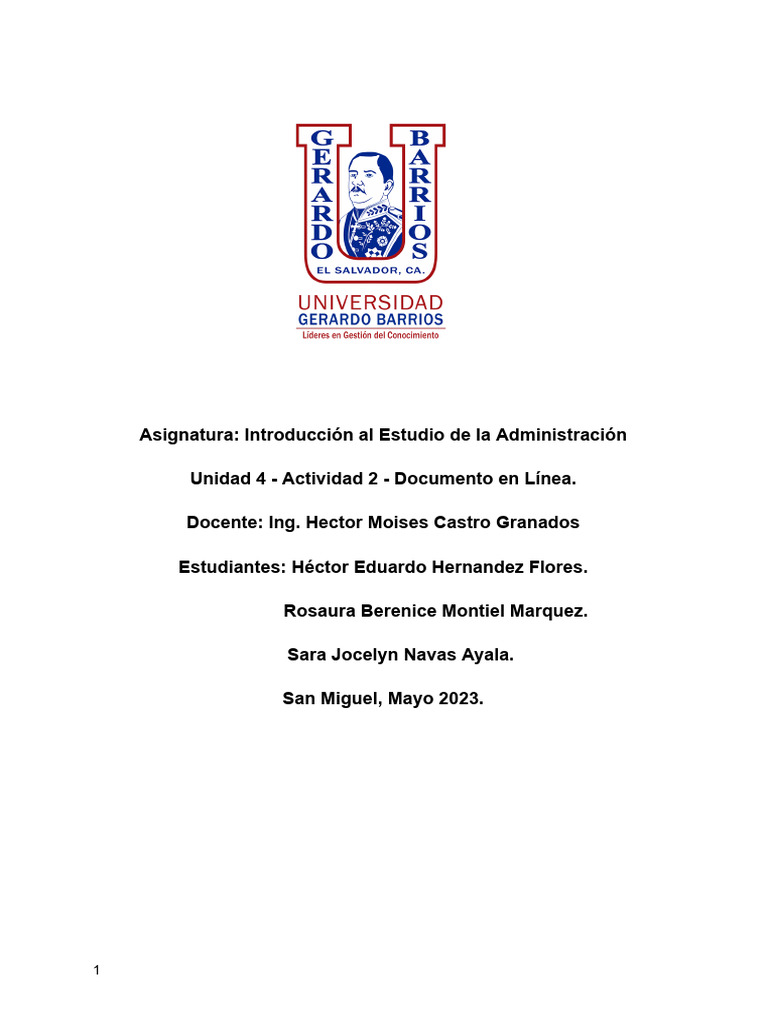 GERARDO BARRIOS
EL SALVADOR, CA.
UNIVERSIDAD
GERARDO BARRIOS
Líderes en Gestión del Conocimiento

Asignatura: Introducción al Estudio de la Administración

Unidad 4 - Actividad 2 - Documento en Línea.

Docente: Ing. Hector Moises Castro Granados

Estudiantes: Héctor Eduardo Hernandez Flores.

Rosaura Berenice Montiel Marquez.

Sara Jocelyn Navas Ayala.

San Miguel, Mayo 2023.

1